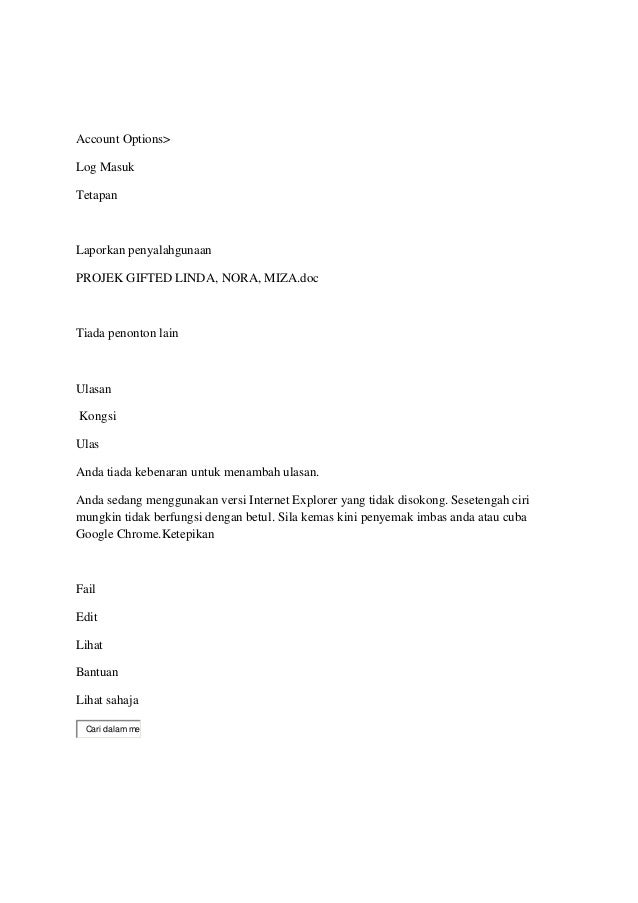 Account Options>

Log Masuk

Tetapan

Laporkan penyalahgunaan

PROJEK GIFTED LINDA, NORA, MIZA.doc

Tiada penonton lain

Ulasan

Kongsi

Ulas

Anda tiada kebenaran untuk menambah ulasan.

Anda sedang menggunakan versi Internet Explorer yang tidak disokong. Sesetengah ciri mungkin tidak berfungsi dengan betul. Sila kemas kini penyemak imbas anda atau cuba Google Chrome.Ketepikan

Fail

Edit

Lihat

Bantuan

Lihat sahaja

Cari dalam me